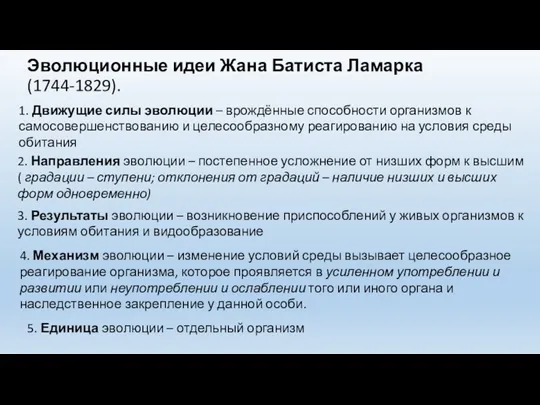 Эволюционные идеи Жана Батиста Ламарка (1744-1829).

1. Движущие силы эволюции – врождённые способности организмов к самосовершенствованию и целесообразному реагированию на условия среды обитания

2. Направления эволюции – постепенное усложнение от низших форм к высшим ( градации – ступени; отклонения от градаций – наличие низших и высших форм одновременно)

3. Результаты эволюции – возникновение приспособлений у живых организмов к условиям обитания и видообразование

4. Механизм эволюции – изменение условий среды вызывает целесообразное реагирование организма, которое проявляется в усиленном употреблении и развитии или неупотреблении и ослаблении того или иного органа и наследственное закрепление у данной особи.

5. Единица эволюции – отдельный организм